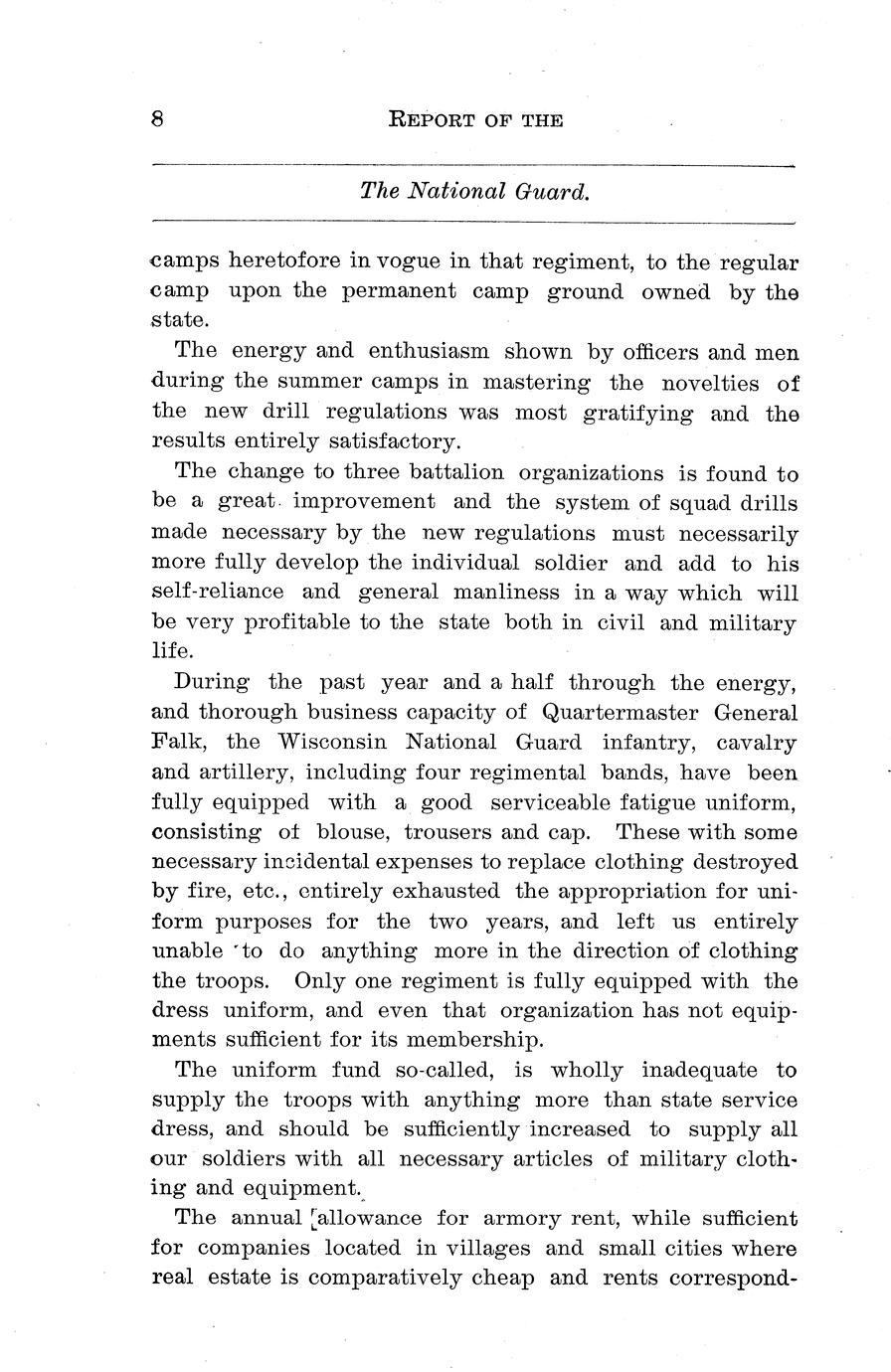 8 REPORT OF THE

The National Guard.

camps heretofore in vogue in that regiment, to the regular camp upon the permanent camp ground owned by the state.

The energy and enthusiasm shown by officers and men during the summer camps in mastering the novelties of the new drill regulations was most gratifying and the results entirely satisfactory.

The change to three battalion organizations is found to be a great improvement and the system of squad drills made necessary by the new regulations must necessarily more fully develop the individual soldier and add to his self-reliance and general manliness in a way which will be very profitable to the state both in civil and military life.

During the past year and a half through the energy, and thorough business capacity of Quartermaster General Falk, the Wisconsin National Guard infantry, cavalry and artillery, including four regimental bands, have been fully equipped with a good serviceable fatigue uniform, consisting of blouse, trousers and cap. These with some necessary incidental expenses to replace clothing destroyed by fire, etc., entirely exhausted the appropriation for uniform purposes for the two years, and left us entirely unable to do anything more in the direction of clothing the troops. Only one regiment is fully equipped with the dress uniform, and even that organization has not equipments sufficient for its membership.

The uniform fund so-called, is wholly inadequate to supply the troops with anything more than state service dress, and should be sufficiently increased to supply all our soldiers with all necessary articles of military clothing and equipment.

The annual allowance for armory rent, while sufficient for companies located in villages and small cities where real estate is comparatively cheap and rents correspond-